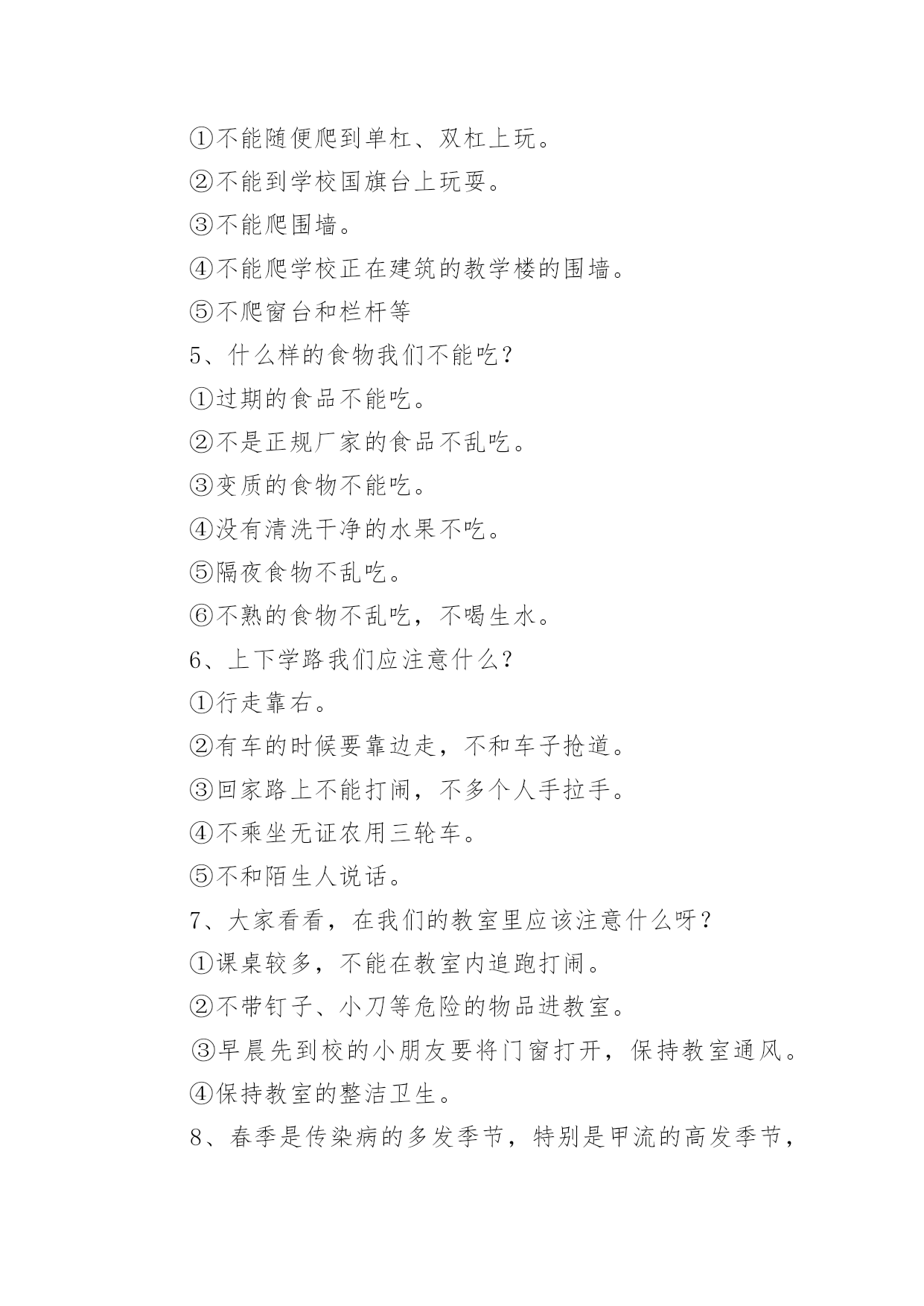 ①不能随便爬到单杠、双杠上玩。

②不能到学校国旗台上玩耍。

③不能爬围墙。

④不能爬学校正在建筑的教学楼的围墙。

⑤不爬窗台和栏杆等

5、什么样的食物我们不能吃？

①过期的食品不能吃。

②不是正规厂家的食品不乱吃。

③变质的食物不能吃。

④没有清洗干净的水果不吃。

⑤隔夜食物不乱吃。

⑥不熟的食物不乱吃，不喝生水。

6、上下学路我们应注意什么?

①行走靠右。

②有车的时候要靠边走，不和车子抢道。

③回家路上不能打闹，不多个人手拉手。

④不乘坐无证农用三轮车。

⑤不和陌生人说话。

7、大家看看，在我们的教室里应该注意什么呀？

①课桌较多，不能在教室内追跑打闹。

②不带钉子、小刀等危险的物品进教室。

③早晨先到校的小朋友要将门窗打开，保持教室通风。

④保持教室的整洁卫生。

8、春季是传染病的多发季节，特别是甲流的高发季节，